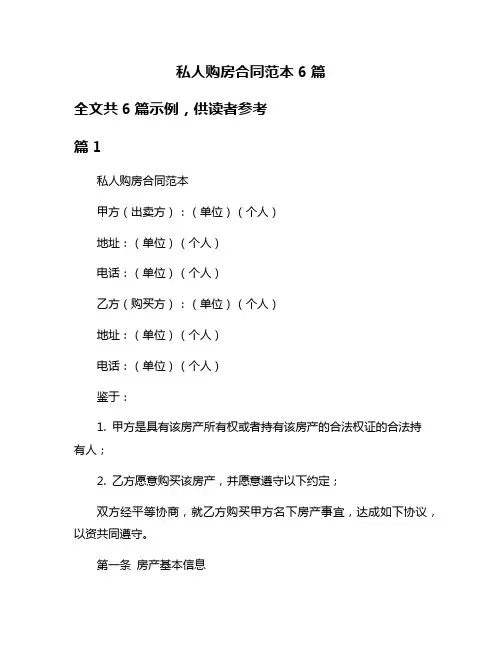 私人购房合同范本 6 篇

全文共 6 篇示例，供读者参考

篇 1

私人购房合同范本

甲方（出卖方）：（单位）（个人）

地址：（单位）（个人）

电话：（单位）（个人）

乙方（购买方）：（单位）（个人）

地址：（单位）（个人）

电话：（单位）（个人）

鉴于：

1. 甲方是具有该房产所有权或者持有该房产的合法权证的合法持有人；

2. 乙方愿意购买该房产，并愿意遵守以下约定；

双方经平等协商，就乙方购买甲方名下房产事宜，达成如下协议，以资共同遵守。

第一条 房产基本信息